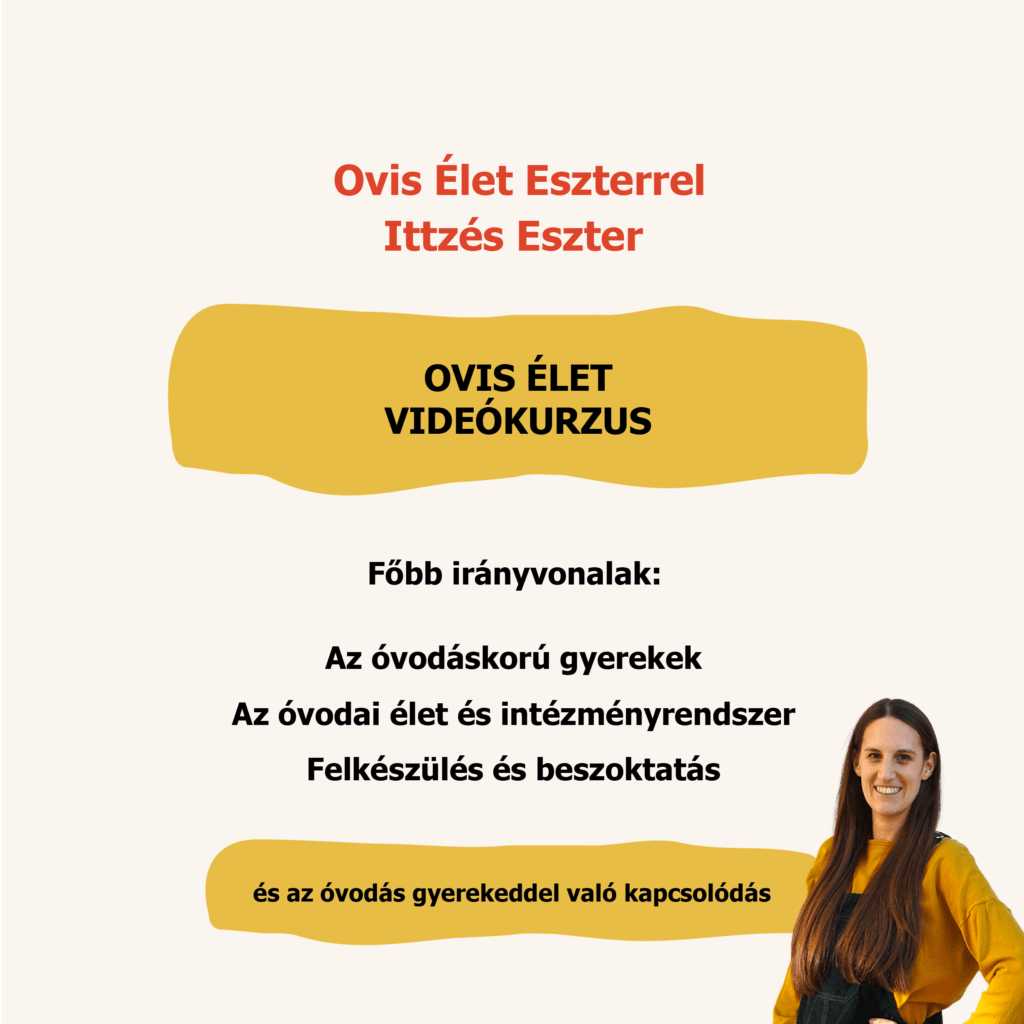 Ovis Élet Eszterrel
Ittzés Eszter

OVIS ÉLET
VIDEÓKURZUS

Főbb irányvonalak:

Az óvodáskorú gyerekek
Az óvodai élet és intézményrendszer
Felkészülés és beszoktatás

és az óvodás gyerekeddel való kapcsolódás